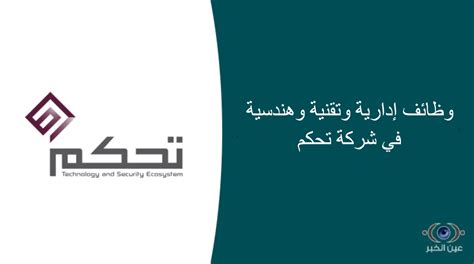 تحكم
Technology and Security Ecosystem

وظائف إدارية وتقنية وهندسية في شركة تحكم

عين الخبر